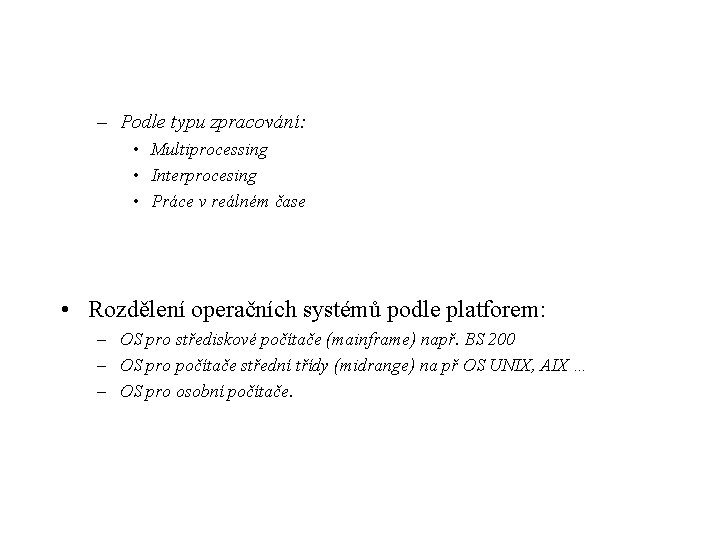 – Podle typu zpracování:
• Multiprocessing
• Interprocesing
• Práce v reálném čase

• Rozdělení operačních systémů podle platforem:
– OS pro střediskové počítače (mainframe) např. BS 200
– OS pro počítače střední třídy (midrange) na př OS UNIX, AIX …
– OS pro osobní počítače.